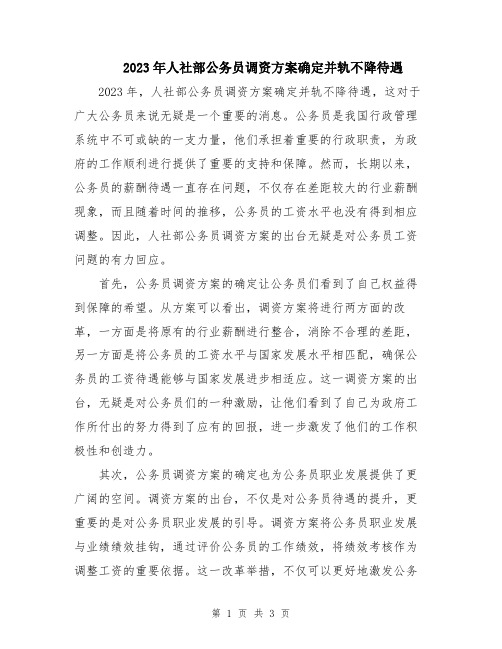 2023年人社部公务员调资方案确定并轨不降待遇

2023年，人社部公务员调资方案确定并轨不降待遇，这对于广大公务员来说无疑是一个重要的消息。公务员是我国行政管理系统中不可或缺的一支力量，他们承担着重要的行政职责，为政府的工作顺利进行提供了重要的支持和保障。然而，长期以来，公务员的薪酬待遇一直存在问题，不仅存在差距较大的行业薪酬现象，而且随着时间的推移，公务员的工资水平也没有得到相应调整。因此，人社部公务员调资方案的出台无疑是对公务员工资问题的有力回应。

首先，公务员调资方案的确定让公务员们看到了自己权益得到保障的希望。从方案可以看出，调资方案将进行两方面的改革，一方面是将原有的行业薪酬进行整合，消除不合理的差距，另一方面是将公务员的工资水平与国家发展水平相匹配，确保公务员的工资待遇能够与国家发展进步相适应。这一调资方案的出台，无疑是对公务员们的一种激励，让他们看到了自己为政府工作所付出的努力得到了应有的回报，进一步激发了他们的工作积极性和创造力。

其次，公务员调资方案的确定也为公务员职业发展提供了更广阔的空间。调资方案的出台，不仅是对公务员待遇的提升，更重要的是对公务员职业发展的引导。调资方案将公务员职业发展与业绩绩效挂钩，通过评价公务员的工作绩效，将绩效考核作为调整工资的重要依据。这一改革举措，不仅可以更好地激发公务

第 1 页 共 3 页